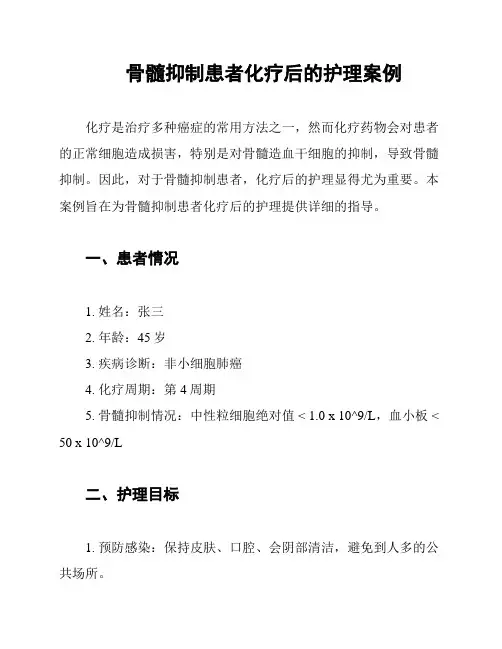 骨髓抑制患者化疗后的护理案例

化疗是治疗多种癌症的常用方法之一，然而化疗药物会对患者的正常细胞造成损害，特别是对骨髓造血干细胞的抑制，导致骨髓抑制。因此，对于骨髓抑制患者，化疗后的护理显得尤为重要。本案例旨在为骨髓抑制患者化疗后的护理提供详细的指导。

一、患者情况

1. 姓名：张三

2. 年龄：45 岁

3. 疾病诊断：非小细胞肺癌

4. 化疗周期：第 4 周期

5. 骨髓抑制情况：中性粒细胞绝对值 < 1.0 x 10^9/L，血小板 < 50 x 10^9/L

二、护理目标

1. 预防感染：保持皮肤、口腔、会阴部清洁，避免到人多的公共场所。